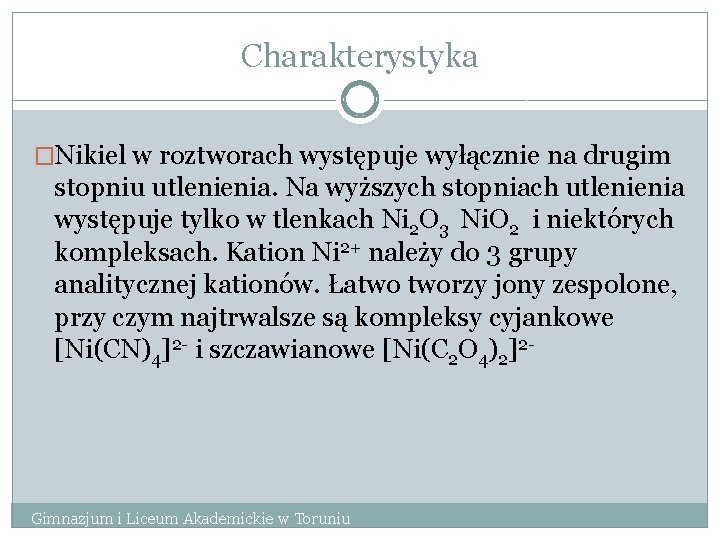 Charakterystyka

Nikiel w roztworach występuje wyłącznie na drugim stopniu utlenienia. Na wyższych stopniach utlenienia występuje tylko w tlenkach $Ni_2O_3$ $NiO_2$ i niektórych kompleksach. Kation $Ni^{2+}$ należy do 3 grupy analitycznej kationów. Łatwo tworzy jony zespolone, przy czym najtrwalsze są kompleksy cyjankowe $[Ni(CN)_4]^{2-}$ i szczawianowe $[Ni(C_2O_4)_2]^{2-}$

Gimnazjum i Liceum Akademickie w Toruniu